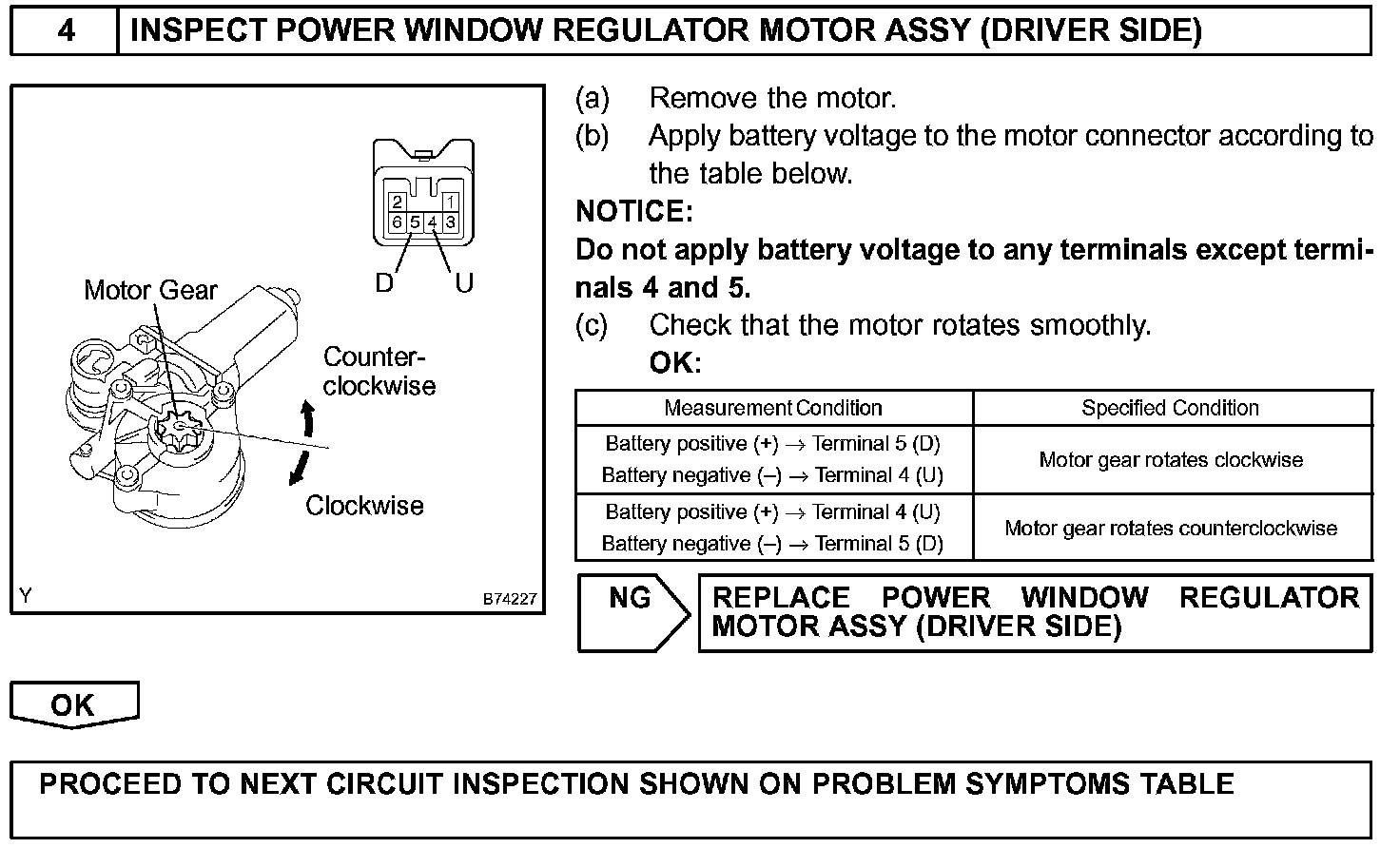 4 INSPECT POWER WINDOW REGULATOR MOTOR ASSY (DRIVER SIDE)

2 1
6 5 4 3
D U
Motor Gear
Counter-clockwise
Clockwise
Y B74227

(a) Remove the motor.
(b) Apply battery voltage to the motor connector according to the table below.
NOTICE:
Do not apply battery voltage to any terminals except terminals 4 and 5.
(c) Check that the motor rotates smoothly.
OK:

| Measurement Condition | Specified Condition |
|---|---|
| Battery positive (+) → Terminal 5 (D) Battery negative (–) → Terminal 4 (U) | Motor gear rotates clockwise |
| Battery positive (+) → Terminal 4 (U) Battery negative (–) → Terminal 5 (D) | Motor gear rotates counterclockwise |

NG REPLACE POWER WINDOW REGULATOR MOTOR ASSY (DRIVER SIDE)

OK

PROCEED TO NEXT CIRCUIT INSPECTION SHOWN ON PROBLEM SYMPTOMS TABLE